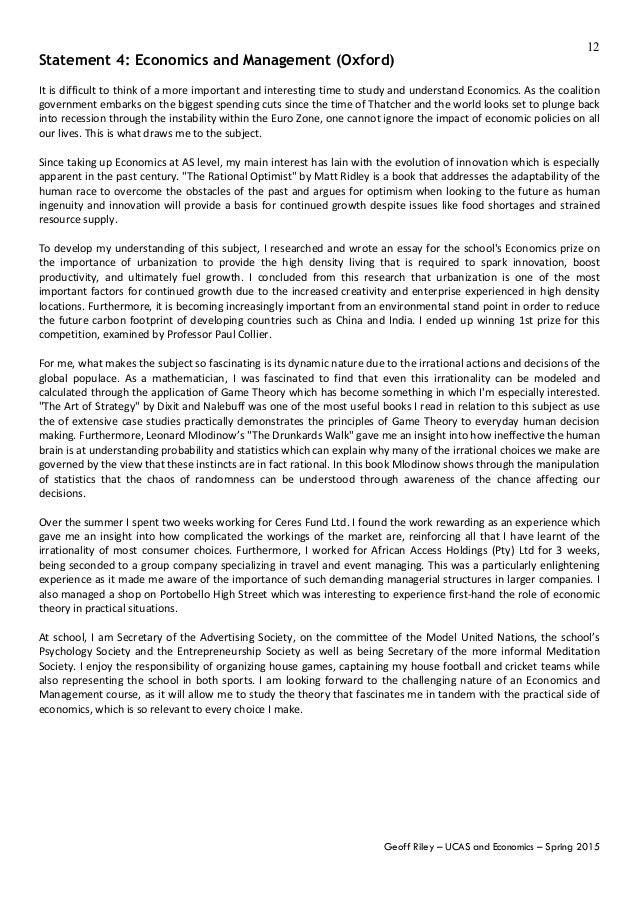 12

Statement 4: Economics and Management (Oxford)

It is difficult to think of a more important and interesting time to study and understand Economics. As the coalition government embarks on the biggest spending cuts since the time of Thatcher and the world looks set to plunge back into recession through the instability within the Euro Zone, one cannot ignore the impact of economic policies on all our lives. This is what draws me to the subject.

Since taking up Economics at AS level, my main interest has lain with the evolution of innovation which is especially apparent in the past century. "The Rational Optimist" by Matt Ridley is a book that addresses the adaptability of the human race to overcome the obstacles of the past and argues for optimism when looking to the future as human ingenuity and innovation will provide a basis for continued growth despite issues like food shortages and strained resource supply.

To develop my understanding of this subject, I researched and wrote an essay for the school's Economics prize on the importance of urbanization to provide the high density living that is required to spark innovation, boost productivity, and ultimately fuel growth. I concluded from this research that urbanization is one of the most important factors for continued growth due to the increased creativity and enterprise experienced in high density locations. Furthermore, it is becoming increasingly important from an environmental stand point in order to reduce the future carbon footprint of developing countries such as China and India. I ended up winning 1st prize for this competition, examined by Professor Paul Collier.

For me, what makes the subject so fascinating is its dynamic nature due to the irrational actions and decisions of the global populace. As a mathematician, I was fascinated to find that even this irrationality can be modeled and calculated through the application of Game Theory which has become something in which I'm especially interested. "The Art of Strategy" by Dixit and Nalebuff was one of the most useful books I read in relation to this subject as use the of extensive case studies practically demonstrates the principles of Game Theory to everyday human decision making. Furthermore, Leonard Mlodinow's "The Drunkards Walk" gave me an insight into how ineffective the human brain is at understanding probability and statistics which can explain why many of the irrational choices we make are governed by the view that these instincts are in fact rational. In this book Mlodinow shows through the manipulation of statistics that the chaos of randomness can be understood through awareness of the chance affecting our decisions.

Over the summer I spent two weeks working for Ceres Fund Ltd. I found the work rewarding as an experience which gave me an insight into how complicated the workings of the market are, reinforcing all that I have learnt of the irrationality of most consumer choices. Furthermore, I worked for African Access Holdings (Pty) Ltd for 3 weeks, being seconded to a group company specializing in travel and event managing. This was a particularly enlightening experience as it made me aware of the importance of such demanding managerial structures in larger companies. I also managed a shop on Portobello High Street which was interesting to experience first-hand the role of economic theory in practical situations.

At school, I am Secretary of the Advertising Society, on the committee of the Model United Nations, the school's Psychology Society and the Entrepreneurship Society as well as being Secretary of the more informal Meditation Society. I enjoy the responsibility of organizing house games, captaining my house football and cricket teams while also representing the school in both sports. I am looking forward to the challenging nature of an Economics and Management course, as it will allow me to study the theory that fascinates me in tandem with the practical side of economics, which is so relevant to every choice I make.

Geoff Riley – UCAS and Economics – Spring 2015